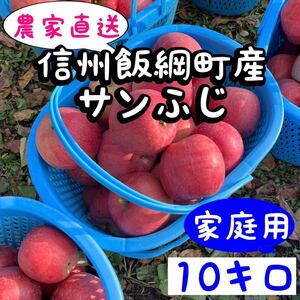 農家直送

信州飯綱町産
サンふじ

家庭用

10キロ